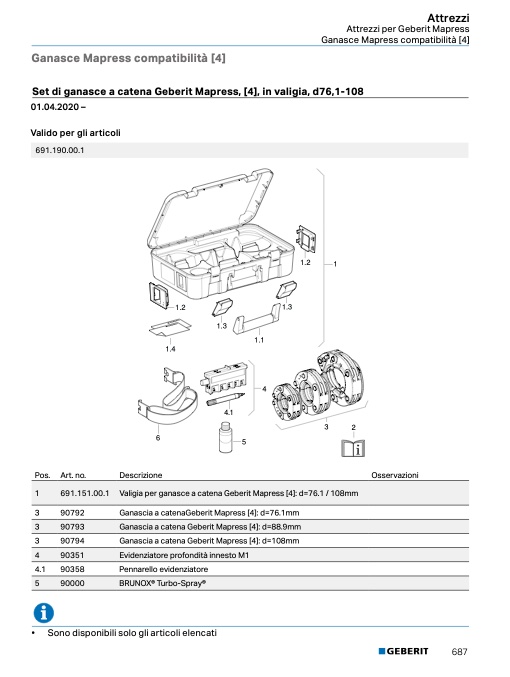 Attrezzi
Attrezzi per Geberit Mapress
Ganasce Mapress compatibilità [4]

Ganasce Mapress compatibilità [4]

Set di ganasce a catena Geberit Mapress, [4], in valigia, d76,1-108
01.04.2020 –

Valido per gli articoli

691.190.00.1

1.2
1
1.2
1.3
1.3
1.1
1.4
4
4.1
6
5
3
2

| Pos. | Art. no. | Descrizione | Osservazioni |
|---|---|---|---|
| 1 | 691.151.00.1 | Valigia per ganasce a catena Geberit Mapress [4]: d=76.1 / 108mm | |
| 3 | 90792 | Ganascia a catenaGeberit Mapress [4]: d=76.1mm | |
| 3 | 90793 | Ganascia a catena Geberit Mapress [4]: d=88.9mm | |
| 3 | 90794 | Ganascia a catena Geberit Mapress [4]: d=108mm | |
| 4 | 90351 | Evidenziatore profondità innesto M1 | |
| 4.1 | 90358 | Pennarello evidenziatore | |
| 5 | 90000 | BRUNOX® Turbo-Spray® | |

• Sono disponibili solo gli articoli elencati

GEBERIT 687